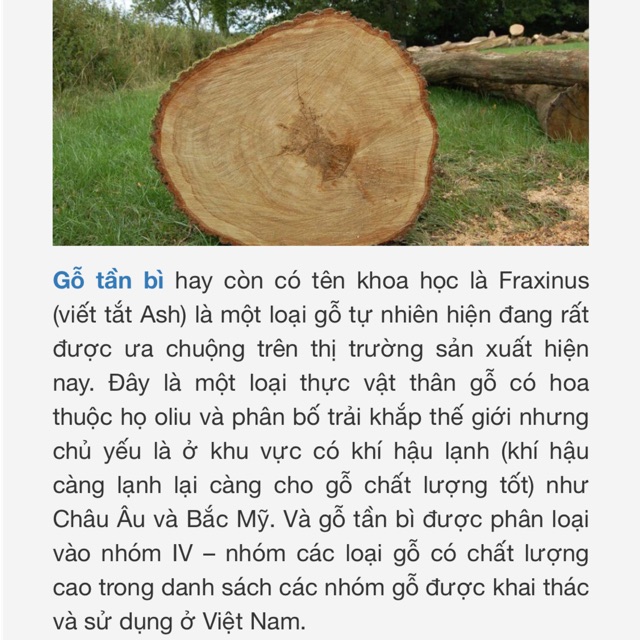 Gỗ tần bì hay còn có tên khoa học là Fraxinus (viết tắt Ash) là một loại gỗ tự nhiên hiện đang rất được ưa chuộng trên thị trường sản xuất hiện nay. Đây là một loại thực vật thân gỗ có hoa thuộc họ oliu và phân bố trải khắp thế giới nhưng chủ yếu là ở khu vực có khí hậu lạnh (khí hậu càng lạnh lại càng cho gỗ chất lượng tốt) như Châu Âu và Bắc Mỹ. Và gỗ tần bì được phân loại vào nhóm IV – nhóm các loại gỗ có chất lượng cao trong danh sách các nhóm gỗ được khai thác và sử dụng ở Việt Nam.